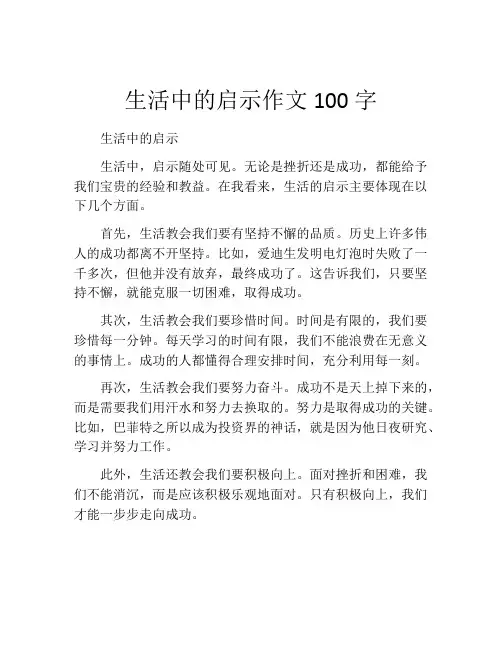 生活中的启示作文 100 字

生活中的启示

生活中，启示随处可见。无论是挫折还是成功，都能给予我们宝贵的经验和教益。在我看来，生活的启示主要体现在以下几个方面。

首先，生活教会我们要有坚持不懈的品质。历史上许多伟人的成功都离不开坚持。比如，爱迪生发明电灯泡时失败了一千多次，但他并没有放弃，最终成功了。这告诉我们，只要坚持不懈，就能克服一切困难，取得成功。

其次，生活教会我们要珍惜时间。时间是有限的，我们要珍惜每一分钟。每天学习的时间有限，我们不能浪费在无意义的事情上。成功的人都懂得合理安排时间，充分利用每一刻。

再次，生活教会我们要努力奋斗。成功不是天上掉下来的，而是需要我们用汗水和努力去换取的。努力是取得成功的关键。比如，巴菲特之所以成为投资界的神话，就是因为他日夜研究、学习并努力工作。

此外，生活还教会我们要积极向上。面对挫折和困难，我们不能消沉，而是应该积极乐观地面对。只有积极向上，我们才能一步步走向成功。